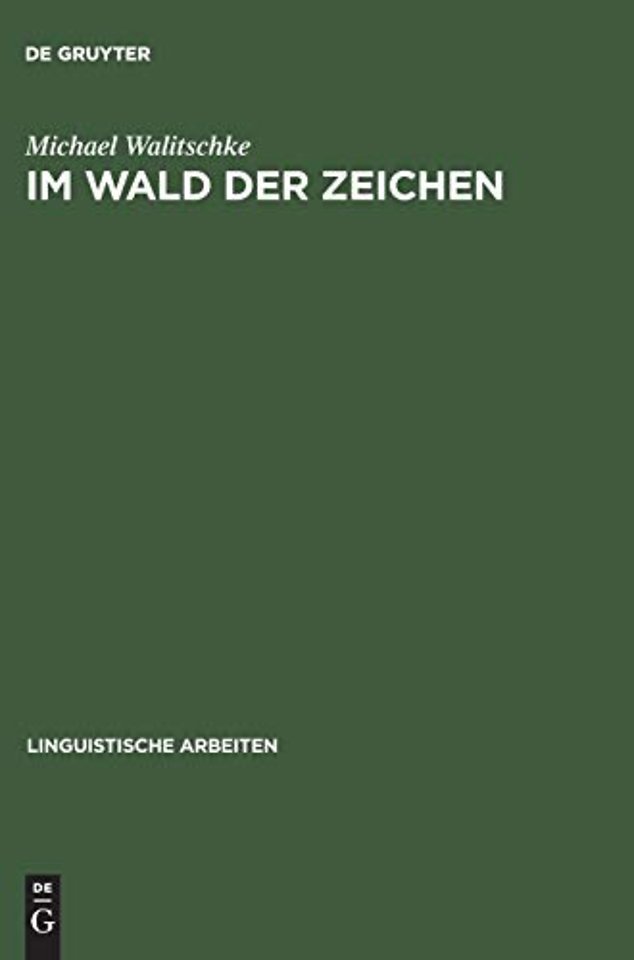 DE GRUYTER

Michael Walitschke
IM WALD DER ZEICHEN

LINGUISTISCHE ARBEITEN

DE
G